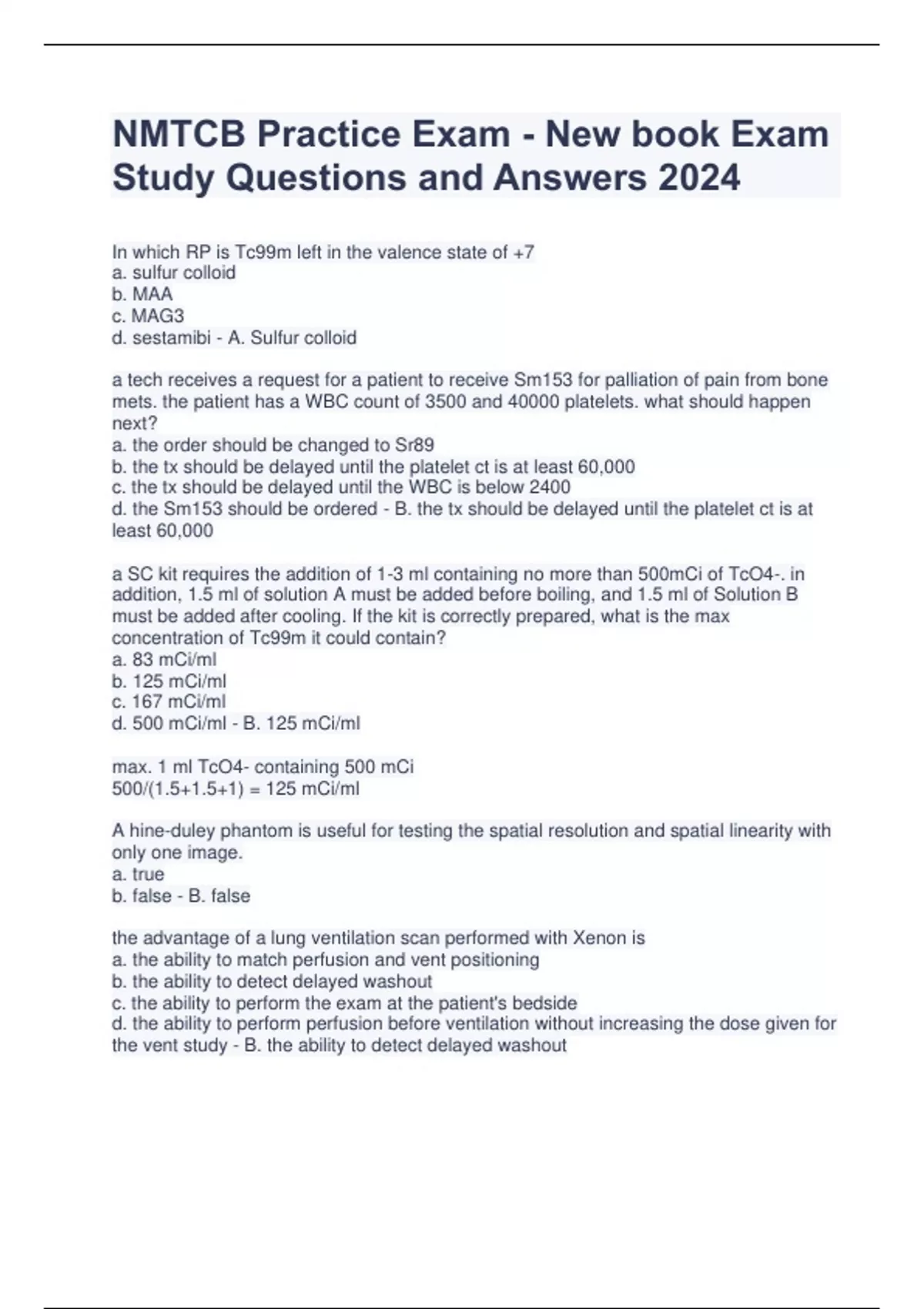 NMTCB Practice Exam - New book Exam Study Questions and Answers 2024

In which RP is Tc99m left in the valence state of +7
a. sulfur colloid
b. MAA
c. MAG3
d. sestamibi - A. Sulfur colloid

a tech receives a request for a patient to receive Sm153 for palliation of pain from bone mets. the patient has a WBC count of 3500 and 40000 platelets. what should happen next?
a. the order should be changed to Sr89
b. the tx should be delayed until the platelet ct is at least 60,000
c. the tx should be delayed until the WBC is below 2400
d. the Sm153 should be ordered - B. the tx should be delayed until the platelet ct is at least 60,000

a SC kit requires the addition of 1-3 ml containing no more than 500mCi of TcO4-. in addition, 1.5 ml of solution A must be added before boiling, and 1.5 ml of Solution B must be added after cooling. If the kit is correctly prepared, what is the max concentration of Tc99m it could contain?
a. 83 mCi/ml
b. 125 mCi/ml
c. 167 mCi/ml
d. 500 mCi/ml - B. 125 mCi/ml

max. 1 ml TcO4- containing 500 mCi
500/(1.5+1.5+1) = 125 mCi/ml

A hine-duley phantom is useful for testing the spatial resolution and spatial linearity with only one image.
a. true
b. false - B. false

the advantage of a lung ventilation scan performed with Xenon is
a. the ability to match perfusion and vent positioning
b. the ability to detect delayed washout
c. the ability to perform the exam at the patient's bedside
d. the ability to perform perfusion before ventilation without increasing the dose given for the vent study - B. the ability to detect delayed washout